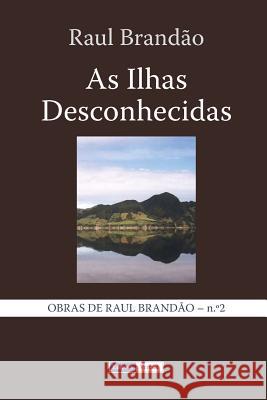 Raul Brandão

As Ilhas Desconhecidas

OBRAS DE RAUL BRANDÃO – n.º2

Kraina Książek